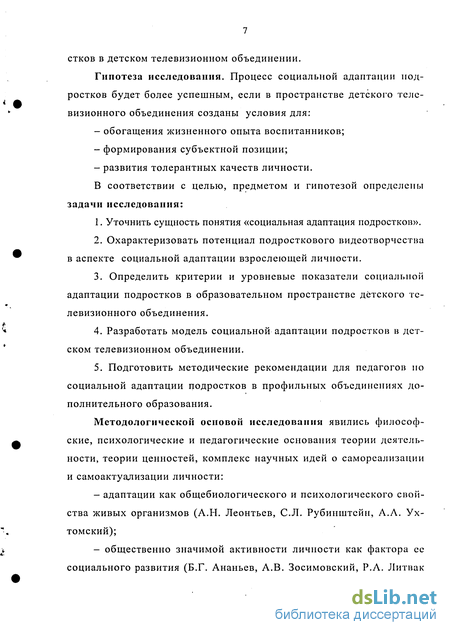 7

стков в детском телевизионном объединении.

Гипотеза исследования. Процесс социальной адаптации подростков будет более успешным, если в пространстве детского телевизионного объединения созданы условия для:

– обогащения жизненного опыта воспитанников;

– формирования субъектной позиции;

– развития толерантных качеств личности.

В соответствии с целью, предметом и гипотезой определены задачи исследования:

1. Уточнить сущность понятия «социальная адаптация подростков».

2. Охарактеризовать потенциал подросткового видеотворчества в аспекте социальной адаптации взрослеющей личности.

3. Определить критерии и уровневые показатели социальной адаптации подростков в образовательном пространстве детского телевизионного объединения.

4. Разработать модель социальной адаптации подростков в детском телевизионном объединении.

5. Подготовить методические рекомендации для педагогов по социальной адаптации подростков в профильных объединениях дополнительного образования.

Методологической основой исследования явились философские, психологические и педагогические основания теории деятельности, теории ценностей, комплекс научных идей о самореализации и самоактуализации личности:

– адаптации как общебиологического и психологического свойства живых организмов (А.Н. Леонтьев, С.Л. Рубинштейн, А.А. Ухтомский);

– общественно значимой активности личности как фактора ее социального развития (Б.Г. Ананьев, А.В. Зосимовский, Р.А. Литвак

dsLib.net
библиотека диссертаций